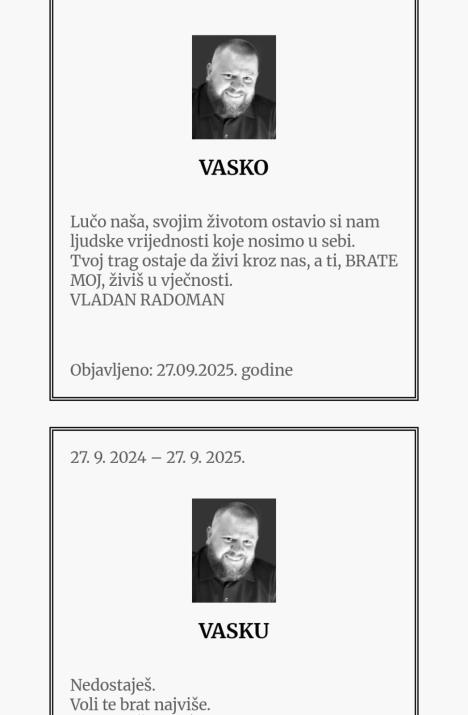 VASKO

Lučo naša, svojim životom ostavio si nam ljudske vrijednosti koje nosimo u sebi.
Tvoj trag ostaje da živi kroz nas, a ti, BRATE MOJ, živiš u vječnosti.
VLADAN RADOMAN

Objavljeno: 27.09.2025. godine

27. 9. 2024 – 27. 9. 2025.

VASKU

Nedostaješ.
Voli te brat najviše.